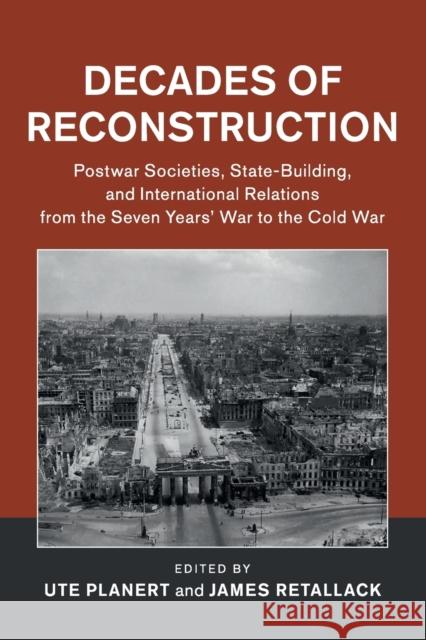 DECADES OF RECONSTRUCTION

Postwar Societies, State-Building, and International Relations from the Seven Years' War to the Cold War

EDITED BY
UTE PLANERT and JAMES RETALLACK